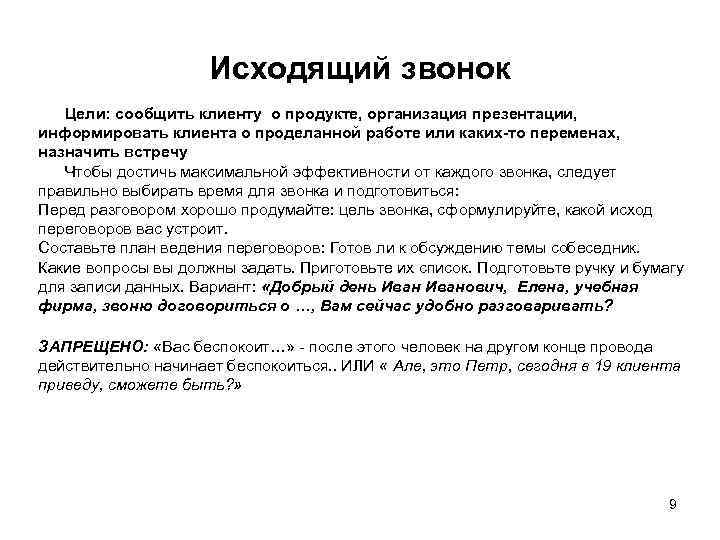 Исходящий звонок

Цели: сообщить клиенту о продукте, организация презентации, информировать клиента о проделанной работе или каких-то переменах, назначить встречу

Чтобы достичь максимальной эффективности от каждого звонка, следует правильно выбирать время для звонка и подготовиться:
Перед разговором хорошо продумайте: цель звонка, сформулируйте, какой исход переговоров вас устроит.
Составьте план ведения переговоров: Готов ли к обсуждению темы собеседник. Какие вопросы вы должны задать. Приготовьте их список. Подготовьте ручку и бумагу для записи данных. Вариант: «Добрый день Иван Иванович, Елена, учебная фирма, звоню договориться о …, Вам сейчас удобно разговаривать?

ЗАПРЕЩЕНО: «Вас беспокоит…» - после этого человек на другом конце провода действительно начинает беспокоиться.. ИЛИ « Але, это Петр, сегодня в 19 клиента приведу, сможете быть?»

9